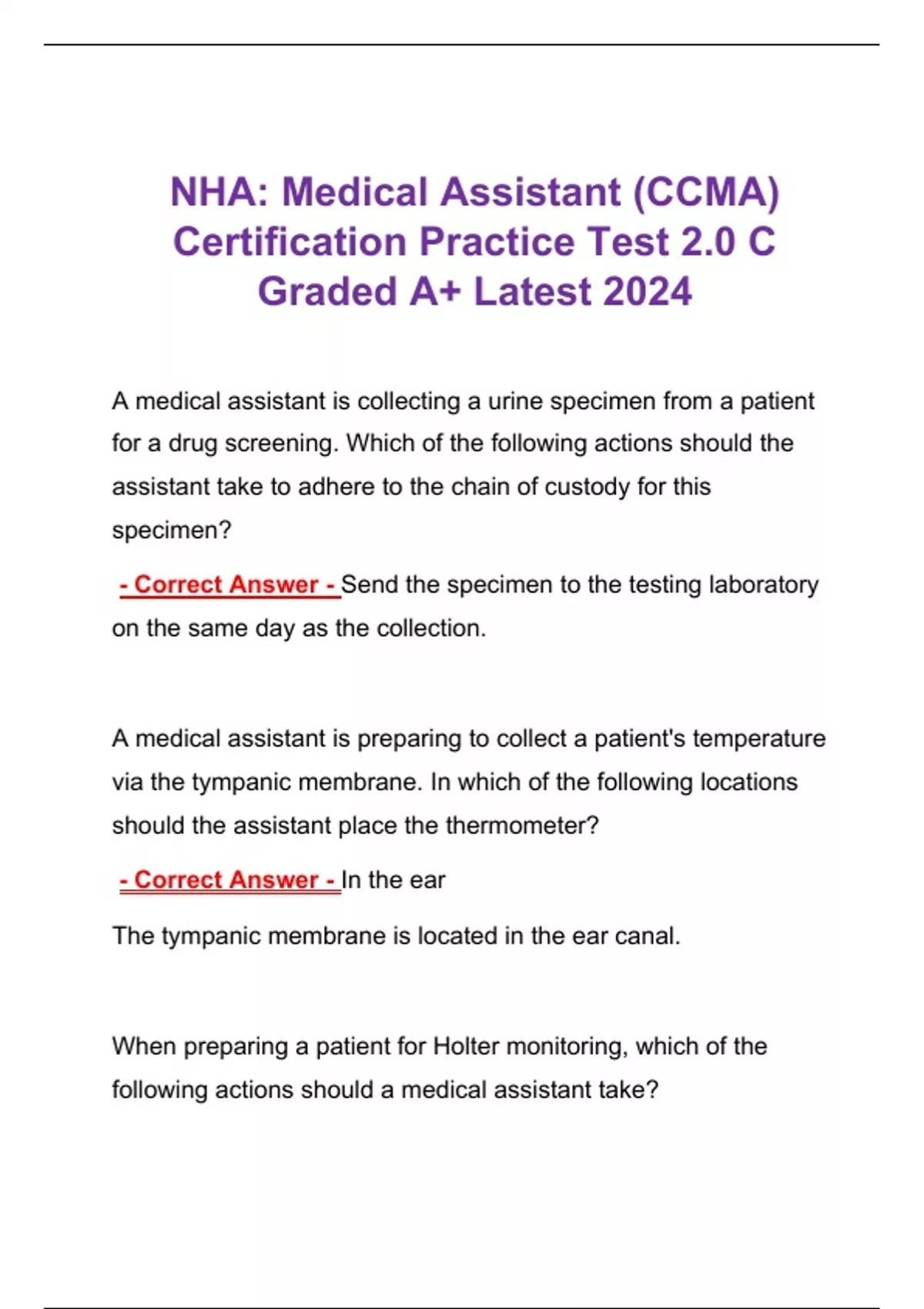 NHA: Medical Assistant (CCMA) Certification Practice Test 2.0 C Graded A+ Latest 2024

A medical assistant is collecting a urine specimen from a patient for a drug screening. Which of the following actions should the assistant take to adhere to the chain of custody for this specimen?

- Correct Answer - Send the specimen to the testing laboratory on the same day as the collection.

A medical assistant is preparing to collect a patient's temperature via the tympanic membrane. In which of the following locations should the assistant place the thermometer?

- Correct Answer - In the ear

The tympanic membrane is located in the ear canal.

When preparing a patient for Holter monitoring, which of the following actions should a medical assistant take?